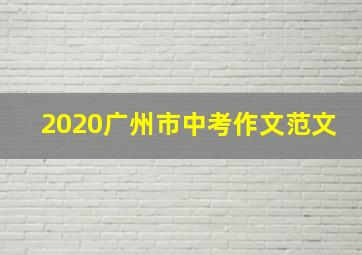 2020广州市中考作文范文